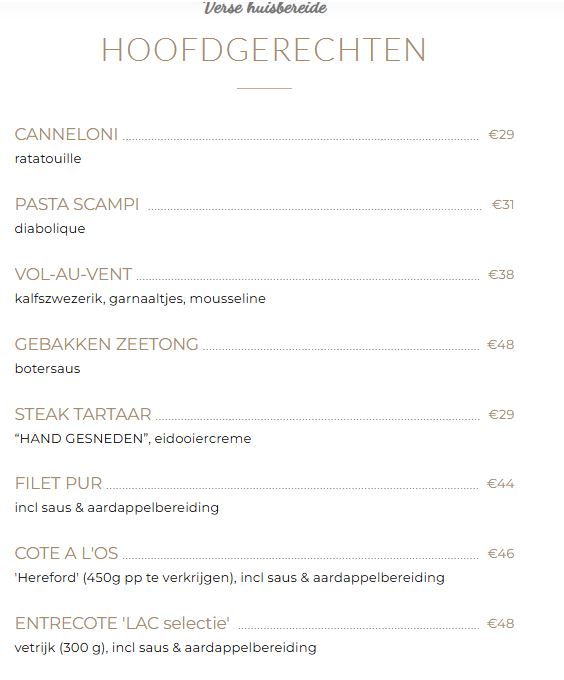 Verse huisbereide

HOOFDGERECHTEN

CANNELONI €29
ratatouille

PASTA SCAMPI €31
diabolique

VOL-AU-VENT €38
kalfszwezerik, garnaaltjes, mousseline

GEBAKKEN ZEETONG €48
botersaus

STEAK TARTAAR €29
“HAND GESNEDEN”, eidooiercreme

FILET PUR €44
incl saus & aardappelbereiding

COTE A L'OS €46
'Hereford' (450g pp te verkrijgen), incl saus & aardappelbereiding

ENTRECOTE 'LAC selectie' €48
vetrijk (300 g), incl saus & aardappelbereiding